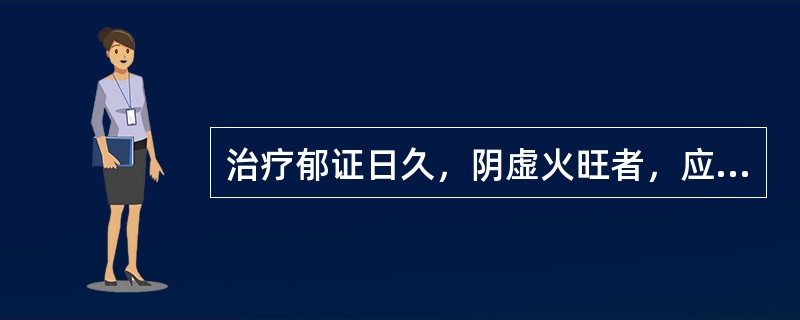 治疗郁证日久，阴虚火旺者，应...